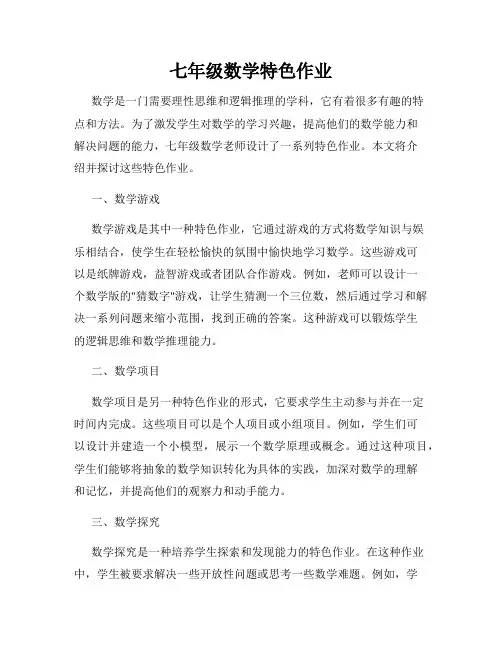 七年级数学特色作业

数学是一门需要理性思维和逻辑推理的学科，它有着很多有趣的特点和方法。为了激发学生对数学的学习兴趣，提高他们的数学能力和解决问题的能力，七年级数学老师设计了一系列特色作业。本文将介绍并探讨这些特色作业。

一、数学游戏

数学游戏是其中一种特色作业，它通过游戏的方式将数学知识与娱乐相结合，使学生在轻松愉快的氛围中愉快地学习数学。这些游戏可以是纸牌游戏，益智游戏或者团队合作游戏。例如，老师可以设计一个数学版的"猜数字"游戏，让学生猜测一个三位数，然后通过学习和解决一系列问题来缩小范围，找到正确的答案。这种游戏可以锻炼学生的逻辑思维和数学推理能力。

二、数学项目

数学项目是另一种特色作业的形式，它要求学生主动参与并在一定时间内完成。这些项目可以是个人项目或小组项目。例如，学生们可以设计并建造一个小模型，展示一个数学原理或概念。通过这种项目，学生们能够将抽象的数学知识转化为具体的实践，加深对数学的理解和记忆，并提高他们的观察力和动手能力。

三、数学探究

数学探究是一种培养学生探索和发现能力的特色作业。在这种作业中，学生被要求解决一些开放性问题或思考一些数学难题。例如，学